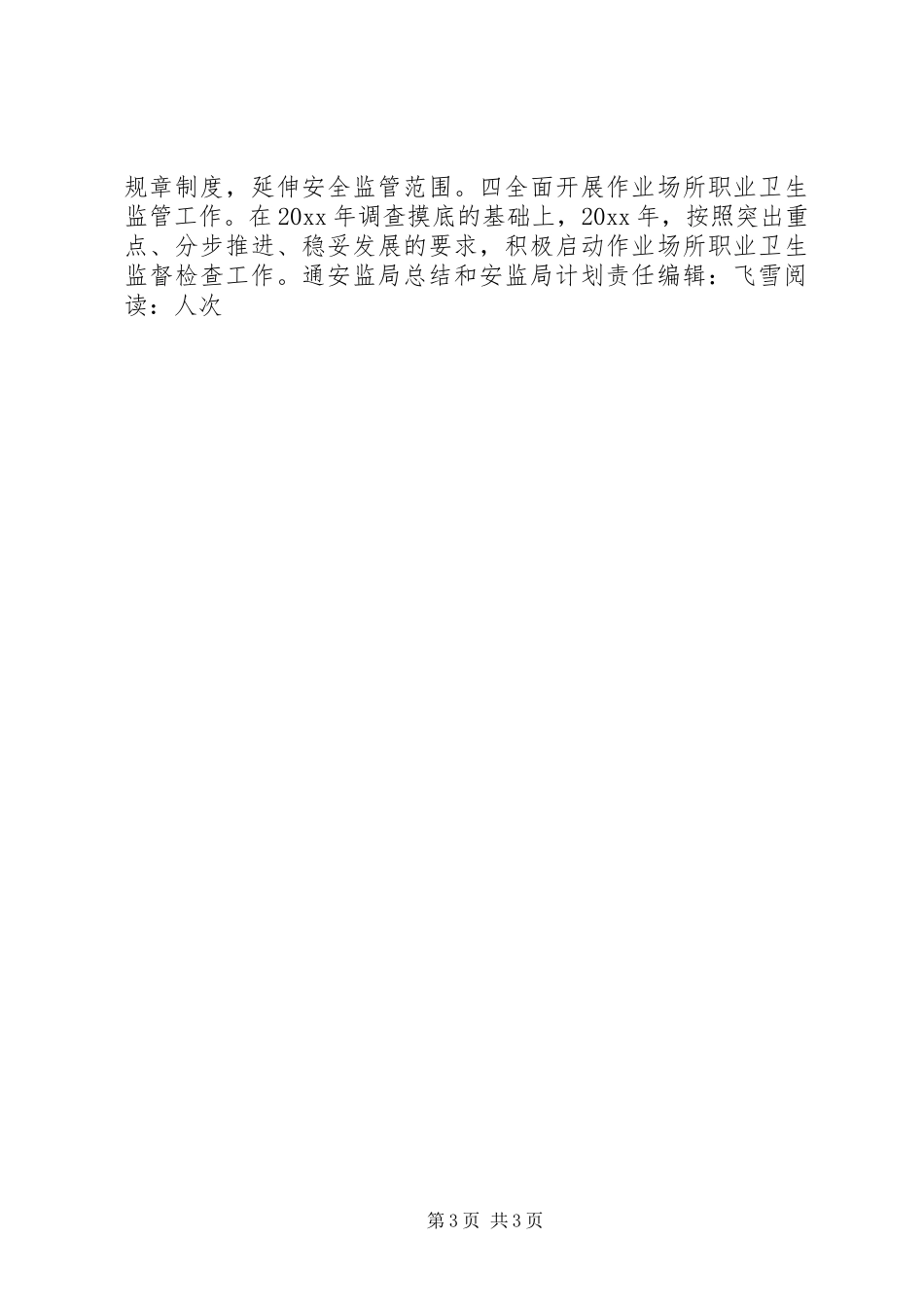 规章制度，延伸安全监管范围。四全面开展作业场所职业卫生监管工作。在20xx年调查摸底的基础上，20xx年，按照突出重点、分步推进、稳妥发展的要求，积极启动作业场所职业卫生监督检查工作。通安监局总结和安监局计划责任编辑：飞雪阅读：人次

第3页 共3页